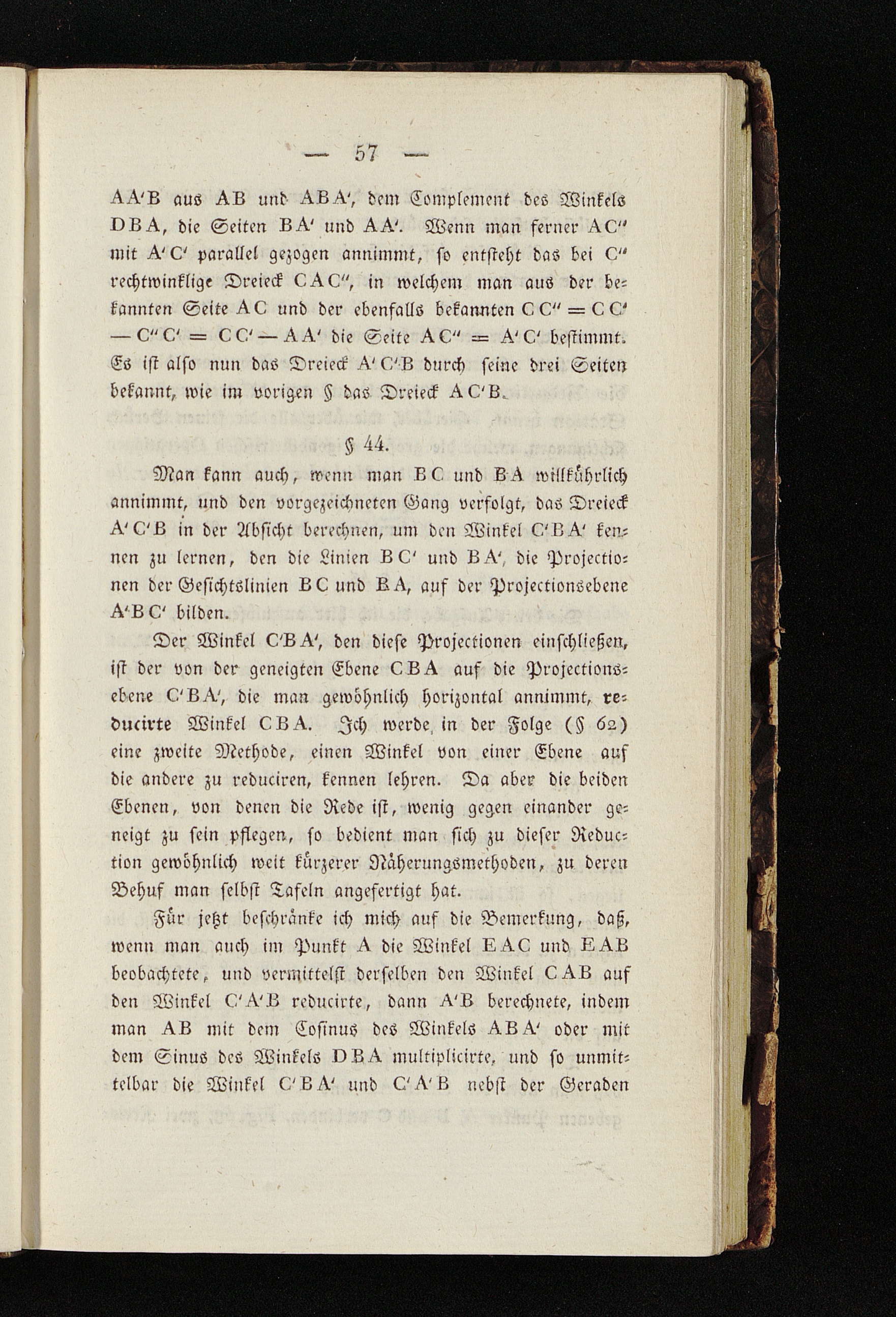 — 57 —

AA'B aus AB und ABA', dem Complement des Winkels DBA, die Seiten BA' und AA'. Wenn man ferner AC'' mit A'C' parallel gezogen annimmt, so entsteht das bei C'' rechtwinklige Dreieck CAC'', in welchem man aus der bekannten Seite AC und der ebenfalls bekannten CC'' = CC' — C''C' = CC' — AA' die Seite AC'' = A'C' bestimmt. Es ist also nun das Dreieck A'C'B durch seine drei Seiten bekannt, wie im vorigen § das Dreieck AC'B.

§ 44.

Man kann auch, wenn man BC und BA willkührlich annimmt, und den vorgezeichneten Gang verfolgt, das Dreieck A'C'B in der Absicht berechnen, um den Winkel C'BA' kennen zu lernen, den die Linien BC' und BA', die Projectionen der Gesichtslinien BC und BA, auf der Projectionsebene A'BC' bilden.

Der Winkel C'BA', den diese Projectionen einschließen, ist der von der geneigten Ebene CBA auf die Projectionsebene C'BA', die man gewöhnlich horizontal annimmt, reducirte Winkel CBA. Ich werde in der Folge (§ 62) eine zweite Methode, einen Winkel von einer Ebene auf die andere zu reduciren, kennen lehren. Da aber die beiden Ebenen, von denen die Rede ist, wenig gegen einander geneigt zu sein pflegen, so bedient man sich zu dieser Reduction gewöhnlich weit kürzerer Näherungsmethoden, zu deren Behuf man selbst Tafeln angefertigt hat.

Für jetzt beschränke ich mich auf die Bemerkung, daß, wenn man auch im Punkt A die Winkel EAC und EAB beobachtete, und vermittelst derselben den Winkel CAB auf den Winkel C'A'B reducirte, dann A'B berechnete, indem man AB mit dem Cosinus des Winkels ABA' oder mit dem Sinus des Winkels DBA multiplicirte, und so unmittelbar die Winkel C'BA' und C'A'B nebst der Geraden